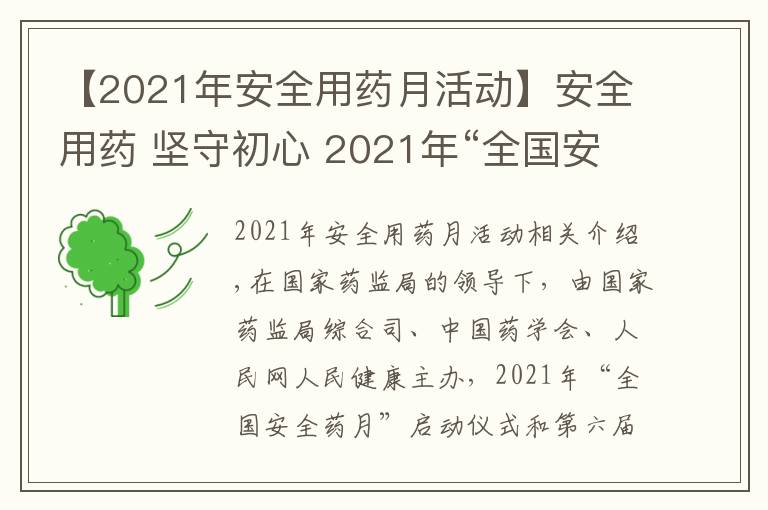 【2021年安全用药月活动】安全用药 坚守初心 2021年“全国安

2021年安全用药月活动相关介绍，在国家药监局的领导下，由国家药监局综合司、中国药学会、人民网人民健康主办，2021年“全国安全药月”启动仪式和第六届